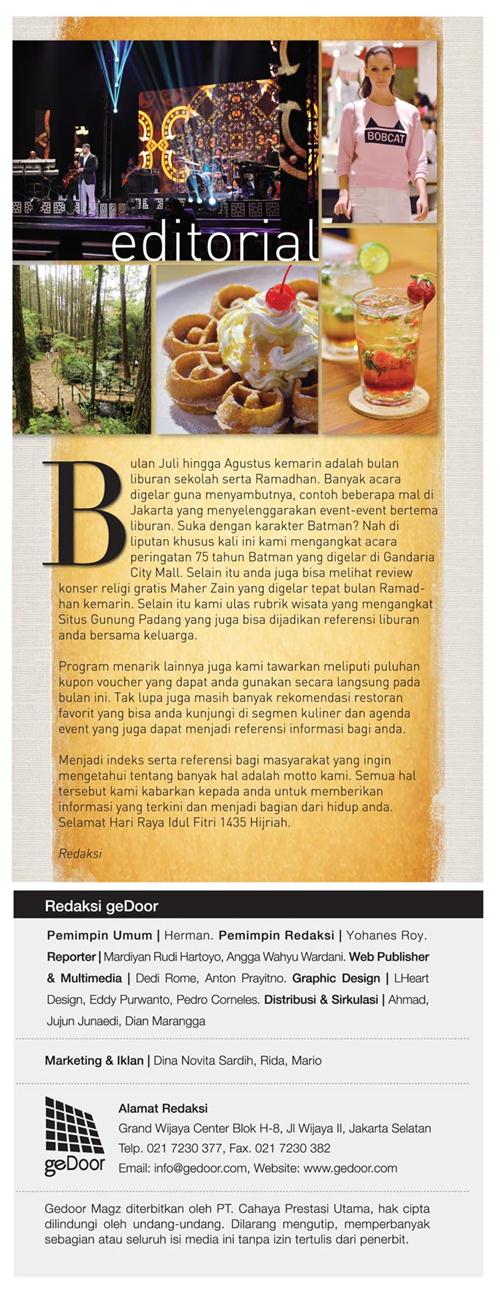 BOBCAT

editorial

Bulan Juli hingga Agustus kemarin adalah bulan liburan sekolah serta Ramadhan. Banyak acara digelar guna menyambutnya, contoh beberapa mal di Jakarta yang menyelenggarakan event-event bertema liburan. Suka dengan karakter Batman? Nah di liputan khusus kali ini kami mengangkat acara peringatan 75 tahun Batman yang digelar di Gandaria City Mall. Selain itu anda juga bisa melihat review konser religi gratis Maher Zain yang digelar tepat bulan Ramadhan kemarin. Selain itu kami ulas rubrik wisata yang mengangkat Situs Gunung Padang yang juga bisa dijadikan referensi liburan anda bersama keluarga.

Program menarik lainnya juga kami tawarkan meliputi puluhan kupon voucher yang dapat anda gunakan secara langsung pada bulan ini. Tak lupa juga masih banyak rekomendasi restoran favorit yang bisa anda kunjungi di segmen kuliner dan agenda event yang juga dapat menjadi referensi informasi bagi anda.

Menjadi indeks serta referensi bagi masyarakat yang ingin mengetahui tentang banyak hal adalah motto kami. Semua hal tersebut kami kabarkan kepada anda untuk memberikan informasi yang terkini dan menjadi bagian dari hidup anda. Selamat Hari Raya Idul Fitri 1435 Hijriah.

Redaksi

Redaksi geDoor

Pemimpin Umum | Herman. Pemimpin Redaksi | Yohanes Roy. Reporter | Mardiyan Rudi Hartoyo, Angga Wahyu Wardani. Web Publisher & Multimedia | Dedi Rome, Anton Prayitno. Graphic Design | LHeart Design, Eddy Purwanto, Pedro Corneles. Distribusi & Sirkulasi | Ahmad, Jujun Junaedi, Dian Marangga

Marketing & Iklan | Dina Novita Sardih, Rida, Mario

geDoor

Alamat Redaksi
Grand Wijaya Center Blok H-8, Jl Wijaya II, Jakarta Selatan
Telp. 021 7230 377, Fax. 021 7230 382
Email: info@gedoor.com, Website: www.gedoor.com

Gedoor Magz diterbitkan oleh PT. Cahaya Prestasi Utama, hak cipta dilindungi oleh undang-undang. Dilarang mengutip, memperbanyak sebagian atau seluruh isi media ini tanpa izin tertulis dari penerbit.